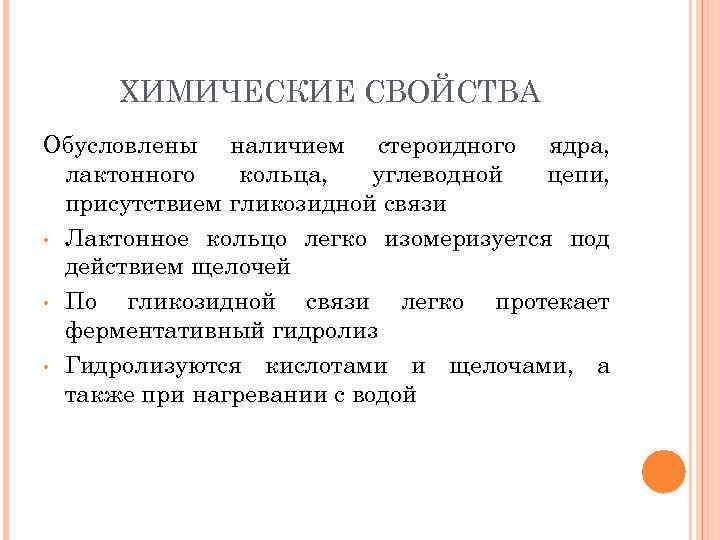 ХИМИЧЕСКИЕ СВОЙСТВА

Обусловлены наличием стероидного ядра, лактонного кольца, углеводной цепи, присутствием гликозидной связи

• Лактонное кольцо легко изомеризуется под действием щелочей

• По гликозидной связи легко протекает ферментативный гидролиз

• Гидролизуются кислотами и щелочами, а также при нагревании с водой